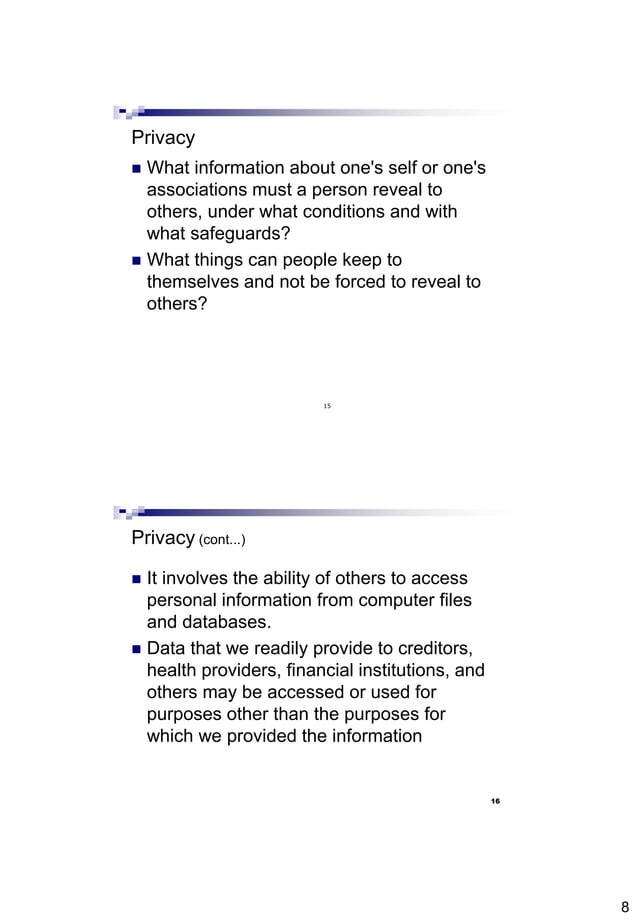 Privacy

What information about one's self or one's associations must a person reveal to others, under what conditions and with what safeguards?

What things can people keep to themselves and not be forced to reveal to others?

15

Privacy (cont...)

It involves the ability of others to access personal information from computer files and databases.

Data that we readily provide to creditors, health providers, financial institutions, and others may be accessed or used for purposes other than the purposes for which we provided the information

16

8